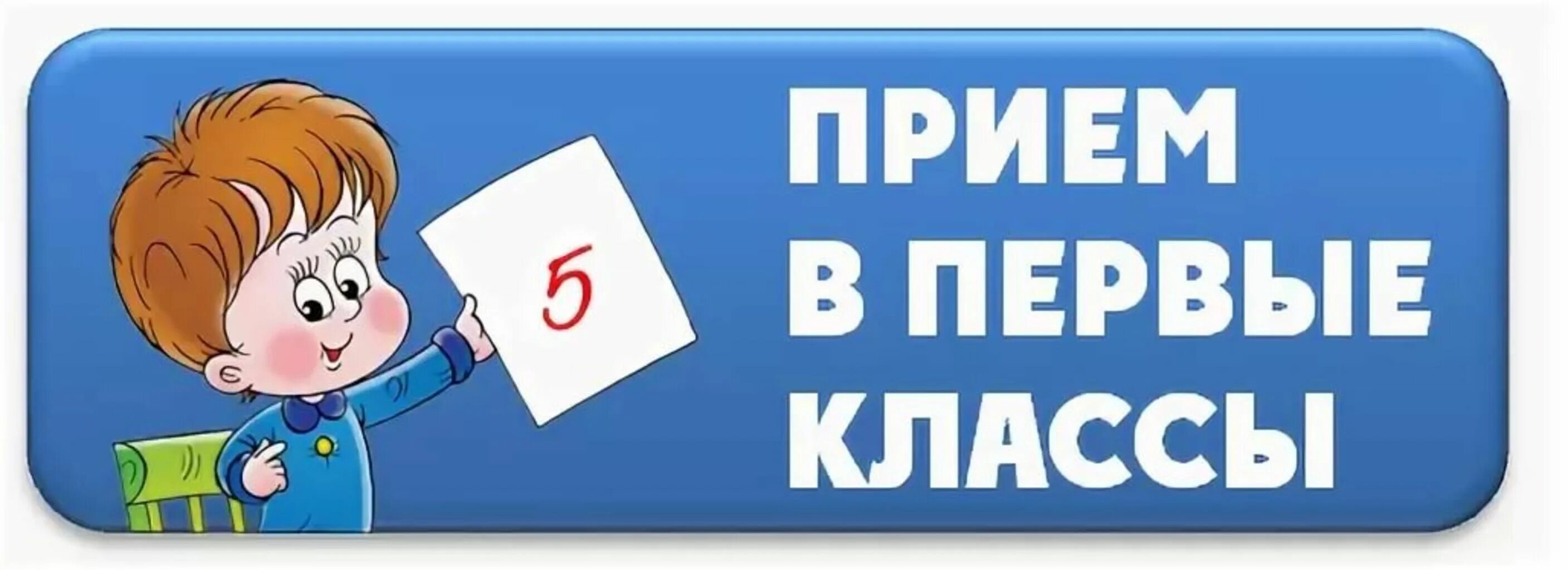 5

ПРИЕМ
В ПЕРВЫЕ
КЛАССЫ